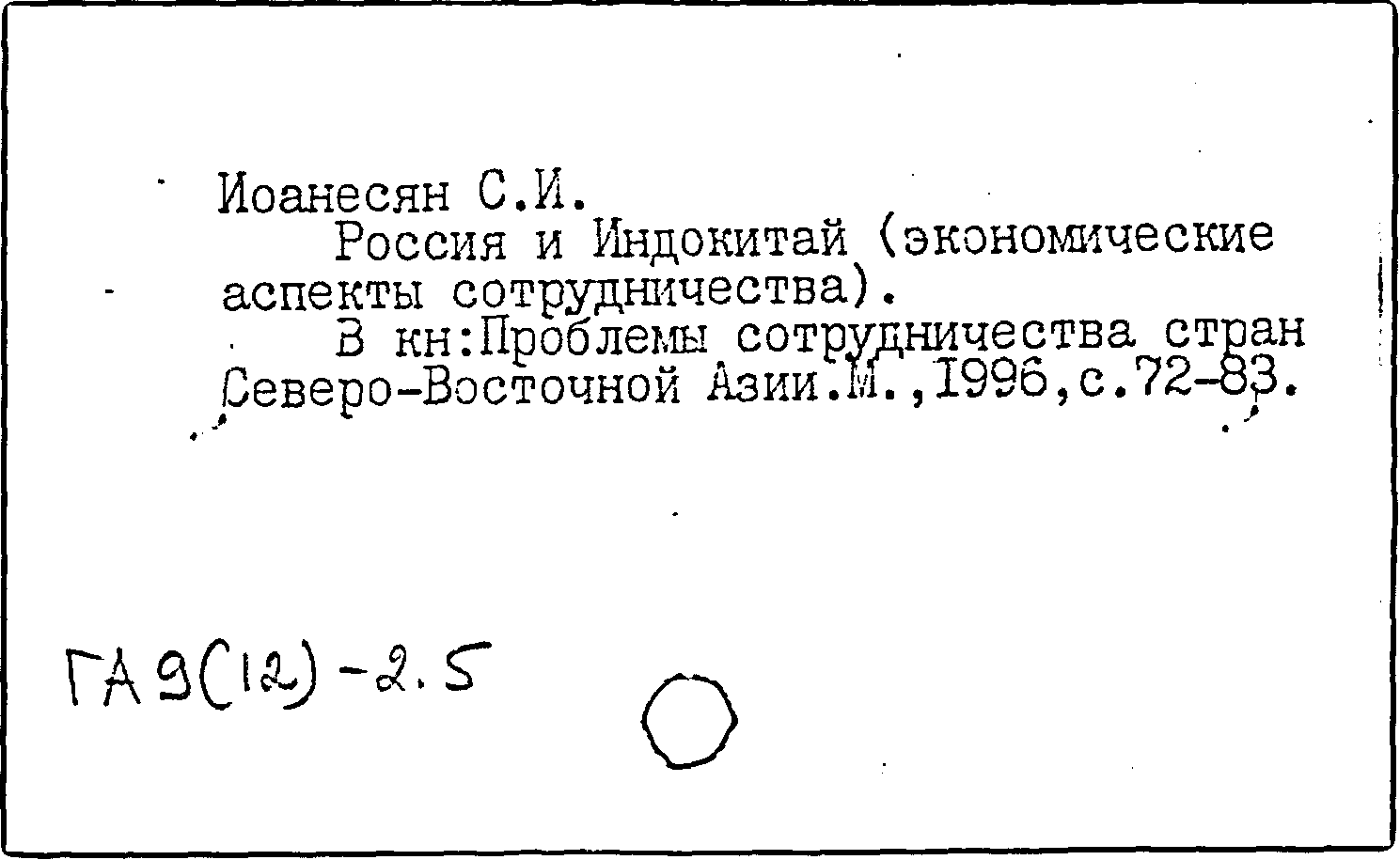 Иоанесян С.И.

Россия и Индокитай (экономические аспекты сотрудничества).

В кн:Проблемы сотрудничества стран Северо-Восточной Азии.М.,1996,с.72-83.

ГА9(12)-2.5